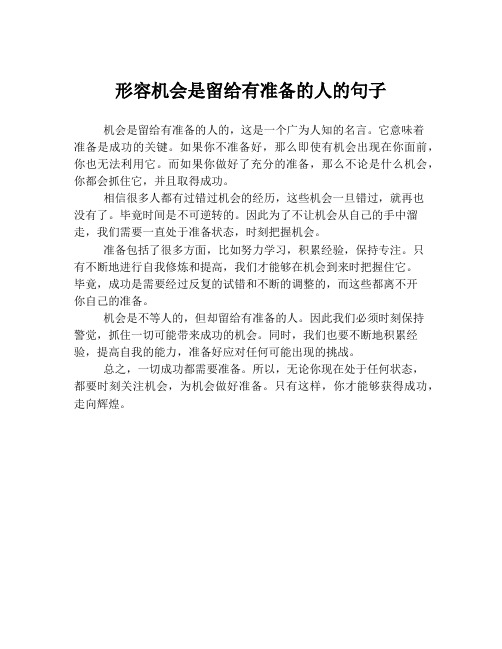 形容机会是留给有准备的人的句子

机会是留给有准备的人的，这是一个广为人知的名言。它意味着准备是成功的关键。如果你不准备好，那么即使有机会出现在你面前，你也无法利用它。而如果你做好了充分的准备，那么不论是什么机会，你都会抓住它，并且取得成功。

相信很多人都有过错过机会的经历，这些机会一旦错过，就再也没有了。毕竟时间是不可逆转的。因此为了不让机会从自己的手中溜走，我们需要一直处于准备状态，时刻把握机会。

准备包括了很多方面，比如努力学习，积累经验，保持专注。只有不断地进行自我修炼和提高，我们才能够在机会到来时把握住它。毕竟，成功是需要经过反复的试错和不断的调整的，而这些都离不开你自己的准备。

机会是不等人的，但却留给有准备的人。因此我们必须时刻保持警觉，抓住一切可能带来成功的机会。同时，我们也要不断地积累经验，提高自我的能力，准备好应对任何可能出现的挑战。

总之，一切成功都需要准备。所以，无论你现在处于任何状态，都要时刻关注机会，为机会做好准备。只有这样，你才能够获得成功，走向辉煌。